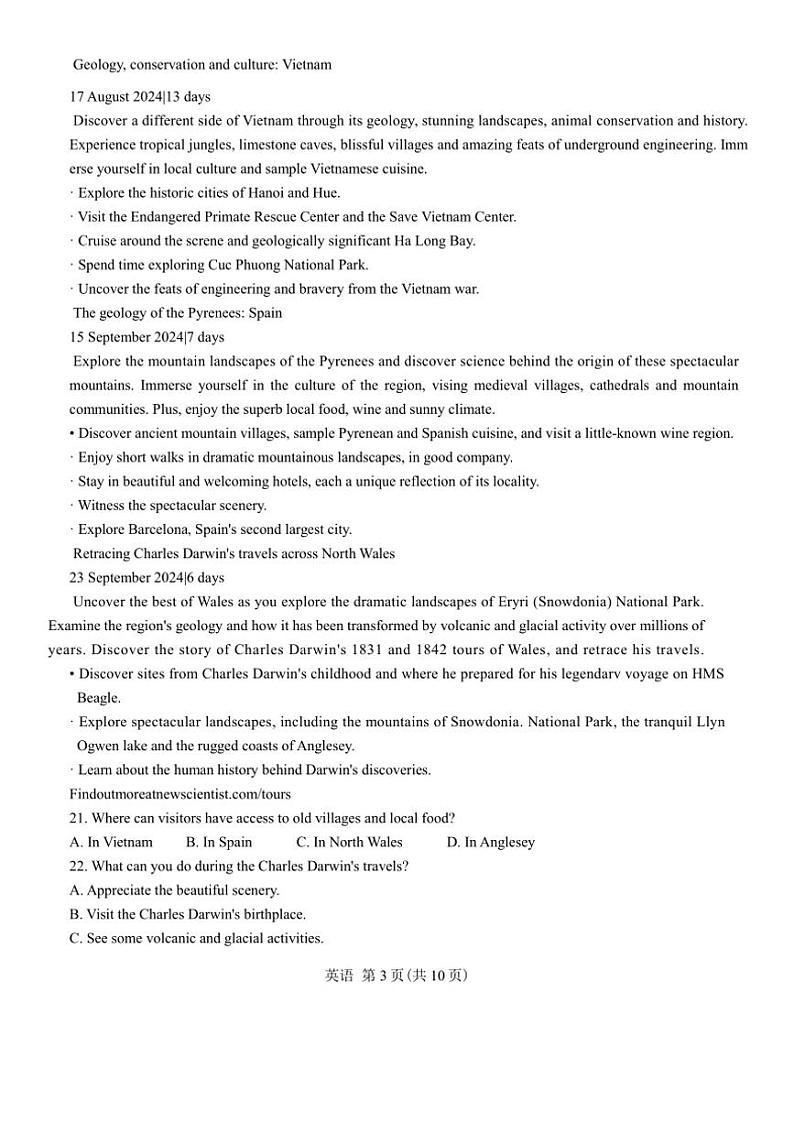 Geology, conservation and culture: Vietnam

17 August 2024|13 days

Discover a different side of Vietnam through its geology, stunning landscapes, animal conservation and history. Experience tropical jungles, limestone caves, blissful villages and amazing feats of underground engineering. Imm erse yourself in local culture and sample Vietnamese cuisine.

· Explore the historic cities of Hanoi and Hue.

· Visit the Endangered Primate Rescue Center and the Save Vietnam Center.

· Cruise around the screne and geologically significant Ha Long Bay.

· Spend time exploring Cuc Phuong National Park.

· Uncover the feats of engineering and bravery from the Vietnam war.

The geology of the Pyrenees: Spain

15 September 2024|7 days

Explore the mountain landscapes of the Pyrenees and discover science behind the origin of these spectacular mountains. Immerse yourself in the culture of the region, vising medieval villages, cathedrals and mountain communities. Plus, enjoy the superb local food, wine and sunny climate.

• Discover ancient mountain villages, sample Pyrenean and Spanish cuisine, and visit a little-known wine region.

· Enjoy short walks in dramatic mountainous landscapes, in good company.

· Stay in beautiful and welcoming hotels, each a unique reflection of its locality.

· Witness the spectacular scenery.

· Explore Barcelona, Spain's second largest city.

Retracing Charles Darwin's travels across North Wales

23 September 2024|6 days

Uncover the best of Wales as you explore the dramatic landscapes of Eryri (Snowdonia) National Park. Examine the region's geology and how it has been transformed by volcanic and glacial activity over millions of years. Discover the story of Charles Darwin's 1831 and 1842 tours of Wales, and retrace his travels.

• Discover sites from Charles Darwin's childhood and where he prepared for his legendarv voyage on HMS Beagle.

· Explore spectacular landscapes, including the mountains of Snowdonia. National Park, the tranquil Llyn Ogwen lake and the rugged coasts of Anglesey.

· Learn about the human history behind Darwin's discoveries.

Findoutmoreatnewscientist.com/tours

21. Where can visitors have access to old villages and local food?

A. In Vietnam B. In Spain C. In North Wales D. In Anglesey

22. What can you do during the Charles Darwin's travels?

A. Appreciate the beautiful scenery.

B. Visit the Charles Darwin's birthplace.

C. See some volcanic and glacial activities.

英语 第 3 页(共 10 页)